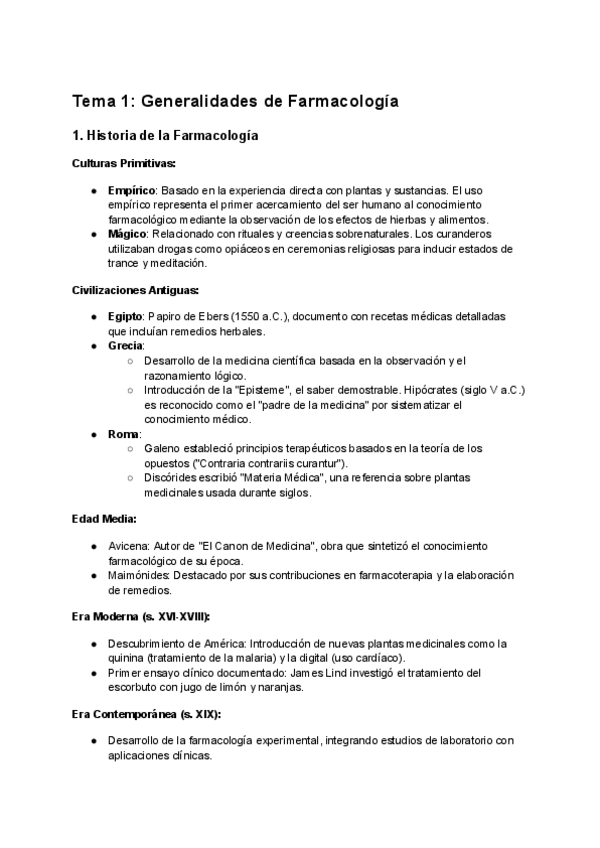 Tema 1: Generalidades de Farmacología

1. Historia de la Farmacología

Culturas Primitivas:

● Empírico: Basado en la experiencia directa con plantas y sustancias. El uso empírico representa el primer acercamiento del ser humano al conocimiento farmacológico mediante la observación de los efectos de hierbas y alimentos.
● Mágico: Relacionado con rituales y creencias sobrenaturales. Los curanderos utilizaban drogas como opiáceos en ceremonias religiosas para inducir estados de trance y meditación.

Civilizaciones Antiguas:

● Egipto: Papiro de Ebers (1550 a.C.), documento con recetas médicas detalladas que incluían remedios herbales.
● Grecia:
○ Desarrollo de la medicina científica basada en la observación y el razonamiento lógico.
○ Introducción de la "Episteme", el saber demostrable. Hipócrates (siglo V a.C.) es reconocido como el "padre de la medicina" por sistematizar el conocimiento médico.
● Roma:
○ Galeno estableció principios terapéuticos basados en la teoría de los opuestos ("Contraria contrariis curantur").
○ Discórides escribió "Materia Médica", una referencia sobre plantas medicinales usada durante siglos.

Edad Media:

● Avicena: Autor de "El Canon de Medicina", obra que sintetizó el conocimiento farmacológico de su época.
● Maimónides: Destacado por sus contribuciones en farmacoterapia y la elaboración de remedios.

Era Moderna (s. XVI-XVIII):

● Descubrimiento de América: Introducción de nuevas plantas medicinales como la quinina (tratamiento de la malaria) y la digital (uso cardíaco).
● Primer ensayo clínico documentado: James Lind investigó el tratamiento del escorbuto con jugo de limón y naranjas.

Era Contemporánea (s. XIX):

● Desarrollo de la farmacología experimental, integrando estudios de laboratorio con aplicaciones clínicas.